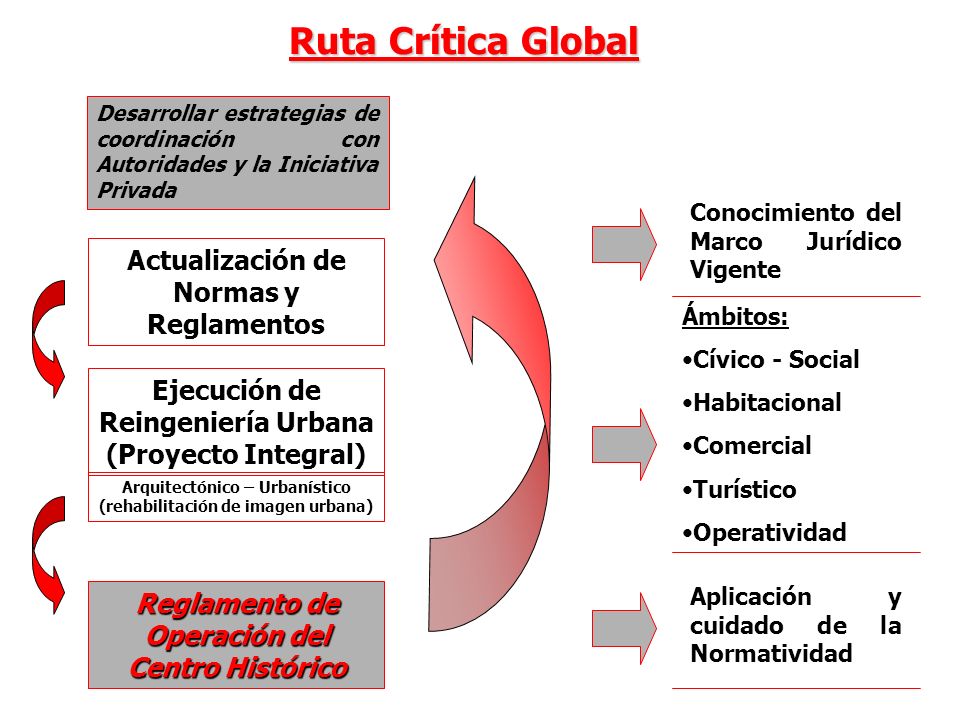 Ruta Crítica Global

Desarrollar estrategias de coordinación con Autoridades y la Iniciativa Privada

Actualización de Normas y Reglamentos

Ejecución de Reingeniería Urbana (Proyecto Integral)

Arquitectónico – Urbanístico (rehabilitación de imagen urbana)

Reglamento de Operación del Centro Histórico

Conocimiento del Marco Jurídico Vigente

Ámbitos:
•Cívico - Social
•Habitacional
•Comercial
•Turístico
•Operatividad

Aplicación y cuidado de la Normatividad